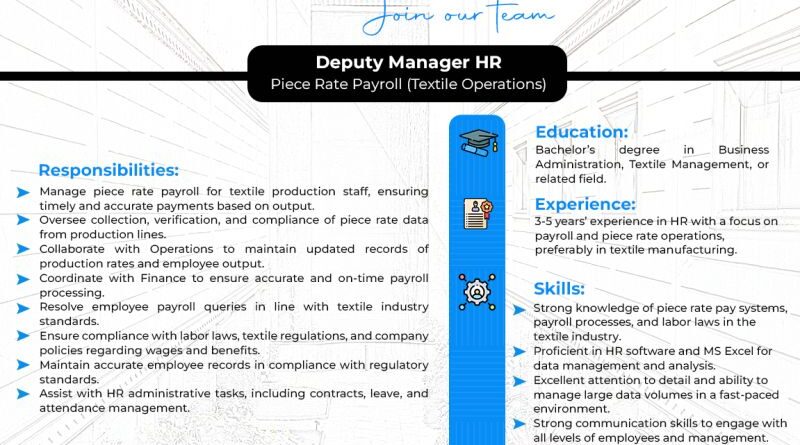 Join our Team

Deputy Manager HR
Piece Rate Payroll (Textile Operations)

Responsibilities:
Manage piece rate payroll for textile production staff, ensuring timely and accurate payments based on output.
Oversee collection, verification, and compliance of piece rate data from production lines.
Collaborate with Operations to maintain updated records of production rates and employee output.
Coordinate with Finance to ensure accurate and on-time payroll processing.
Resolve employee payroll queries in line with textile industry standards.
Ensure compliance with labor laws, textile regulations, and company policies regarding wages and benefits.
Maintain accurate employee records in compliance with regulatory standards.
Assist with HR administrative tasks, including contracts, leave, and attendance management.

Education:
Bachelor's degree in Business Administration, Textile Management, or related field.

Experience:
3-5 years' experience in HR with a focus on payroll and piece rate operations, preferably in textile manufacturing.

Skills:
Strong knowledge of piece rate pay systems, payroll processes, and labor laws in the textile industry.
Proficient in HR software and MS Excel for data management and analysis.
Excellent attention to detail and ability to manage large data volumes in a fast-paced environment.
Strong communication skills to engage with all levels of employees and management.